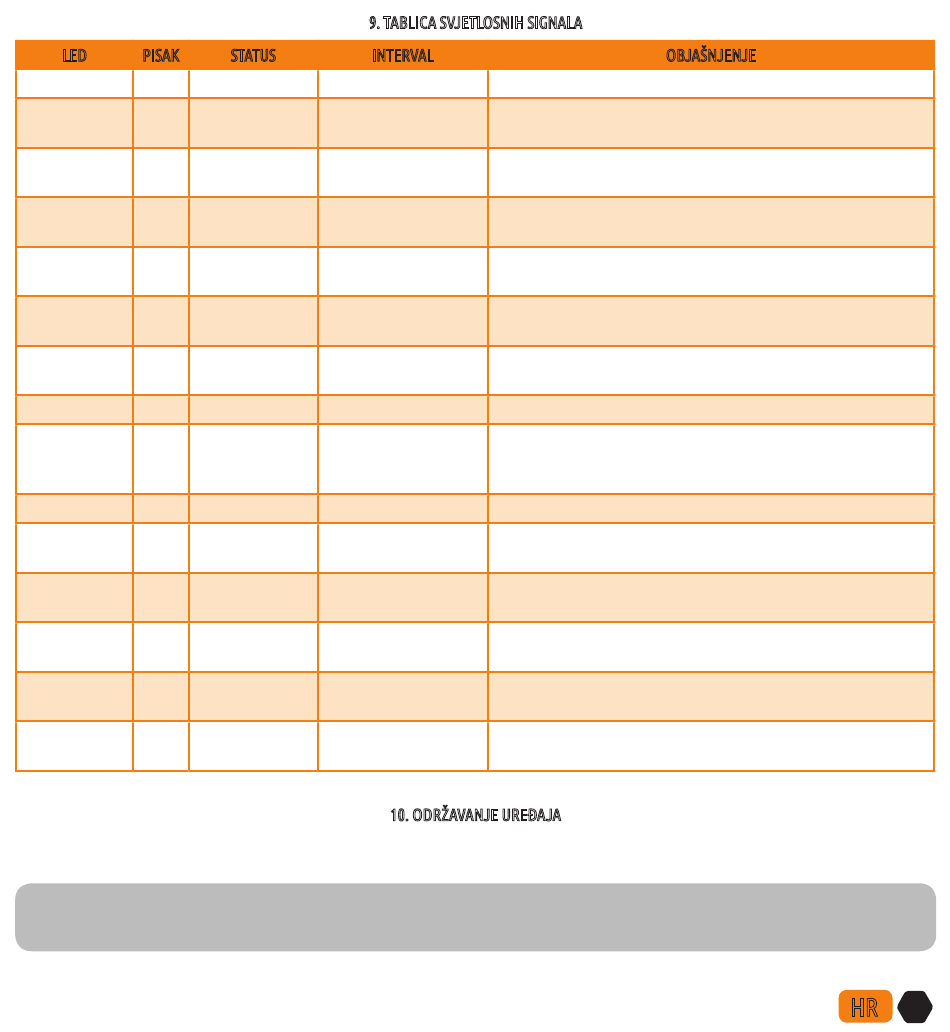 9. TABLICA SVJETLOSNIH SIGNALA

| LED | PISAK | STATUS | INTERVAL | OBJAŠNJENJE |
|---|---|---|---|---|
| | | | | |
| | | | | |
| | | | | |
| | | | | |
| | | | | |
| | | | | |
| | | | | |
| | | | | |
| | | | | |
| | | | | |
| | | | | |
| | | | | |
| | | | | |
| | | | | |
| | | | | |

10. ODRŽAVANJE UREĐAJA

HR